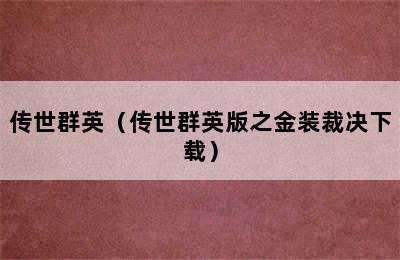 传世群英（传世群英版之金装裁决下载）